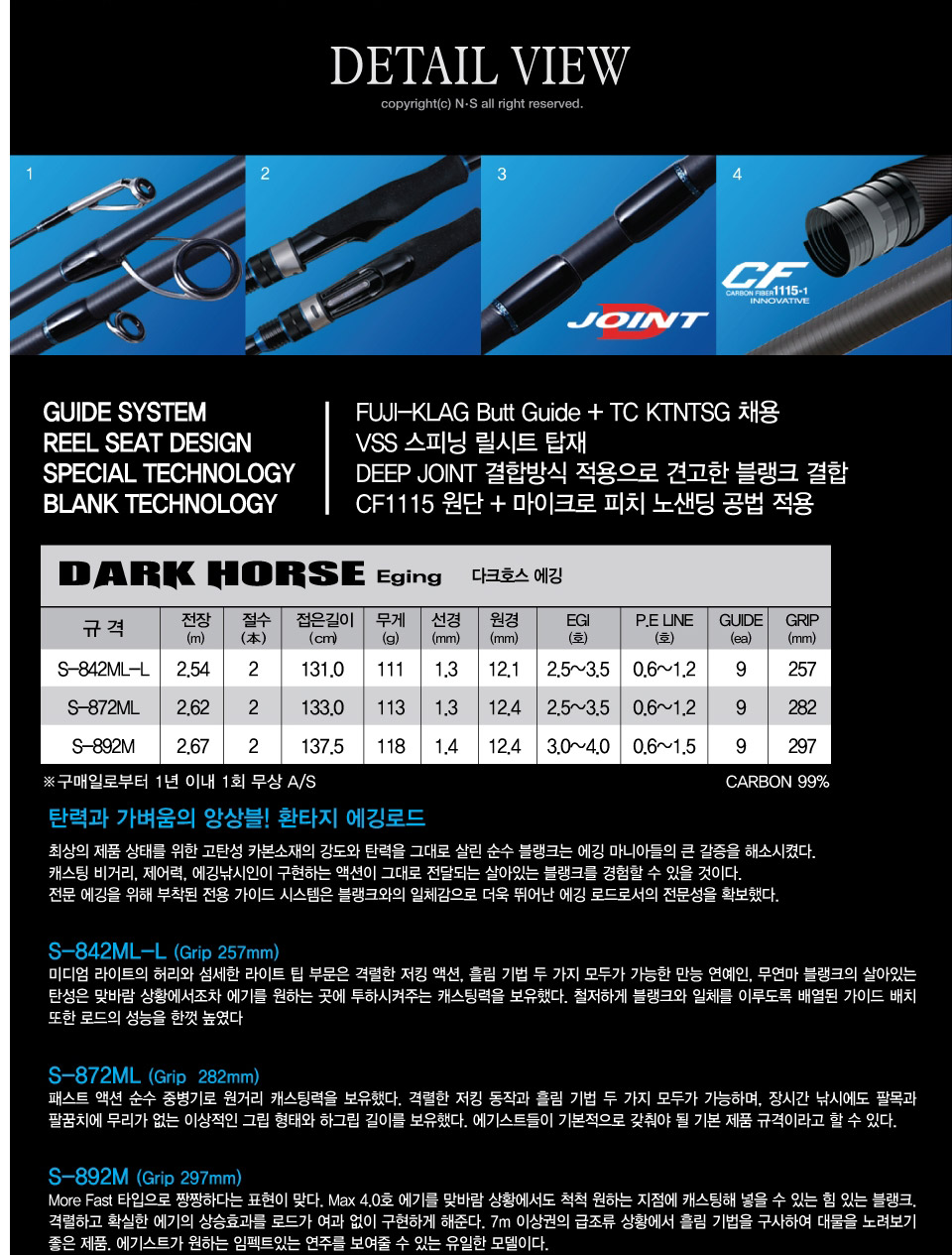 DETAIL VIEW

copyright(c) N·S all right reserved.

1

2

3

JOINT

4

CF CARBON FIBER 1115·1 INNOVATIVE

GUIDE SYSTEM
REEL SEAT DESIGN
SPECIAL TECHNOLOGY
BLANK TECHNOLOGY

FUJI-KLAG Butt Guide + TC KTNTSG 채용
VSS 스피닝 릴시트 탑재
DEEP JOINT 결합방식 적용으로 견고한 블랭크 결합
CF1115 원단 + 마이크로 피치 노샌딩 공법 적용

DARK HORSE Eging 다크호스 에깅

| 규 격 | 전장 (m) | 절수 (本) | 접은길이 (cm) | 무게 (g) | 선경 (mm) | 원경 (mm) | EGI (호) | P.E LINE (호) | GUIDE (ea) | GRIP (mm) |
|---|---|---|---|---|---|---|---|---|---|---|
| S-842ML-L | 2.54 | 2 | 131.0 | 111 | 1.3 | 12.1 | 2.5~3.5 | 0.6~1.2 | 9 | 257 |
| S-872ML | 2.62 | 2 | 133.0 | 113 | 1.3 | 12.4 | 2.5~3.5 | 0.6~1.2 | 9 | 282 |
| S-892M | 2.67 | 2 | 137.5 | 118 | 1.4 | 12.4 | 3.0~4.0 | 0.6~1.5 | 9 | 297 |

※구매일로부터 1년 이내 1회 무상 A/S

CARBON 99%

탄력과 가벼움의 앙상블! 환타지 에깅로드

최상의 제품 상태를 위한 고탄성 카본소재의 강도와 탄력을 그대로 살린 순수 블랭크는 에깅 마니아들의 큰 갈증을 해소시켰다. 캐스팅 비거리, 제어력, 에깅낚시인이 구현하는 액션이 그대로 전달되는 살아있는 블랭크를 경험할 수 있을 것이다. 전문 에깅을 위해 부착된 전용 가이드 시스템은 블랭크와의 일체감으로 더욱 뛰어난 에깅 로드로서의 전문성을 확보했다.

S-842ML-L (Grip 257mm)
미디엄 라이트의 허리와 섬세한 라이트 팁 부문은 격렬한 저킹 액션, 흘림 기법 두 가지 모두가 가능한 만능 연예인, 무연마 블랭크의 살아있는 탄성은 맞바람 상황에서조차 에기를 원하는 곳에 투하시켜주는 캐스팅력을 보유했다. 철저하게 블랭크와 일체를 이루도록 배열된 가이드 배치 또한 로드의 성능을 한껏 높였다

S-872ML (Grip 282mm)
패스트 액션 순수 중병기로 원거리 캐스팅력을 보유했다. 격렬한 저킹 동작과 흘림 기법 두 가지 모두가 가능하며, 장시간 낚시에도 팔목과 팔꿈치에 무리가 없는 이상적인 그립 형태와 하그립 길이를 보유했다. 에기스트들이 기본적으로 갖춰야 될 기본 제품 규격이라고 할 수 있다.

S-892M (Grip 297mm)
More Fast 타입으로 짱짱하다는 표현이 맞다. Max 4.0호 에기를 맞바람 상황에서도 척척 원하는 지점에 캐스팅해 넣을 수 있는 힘 있는 블랭크. 격렬하고 확실한 에기의 상승효과를 로드가 여과 없이 구현하게 해준다. 7m 이상권의 급조류 상황에서 흘림 기법을 구사하여 대물을 노려보기 좋은 제품. 에기스트가 원하는 임펙트있는 연주를 보여줄 수 있는 유일한 모델이다.